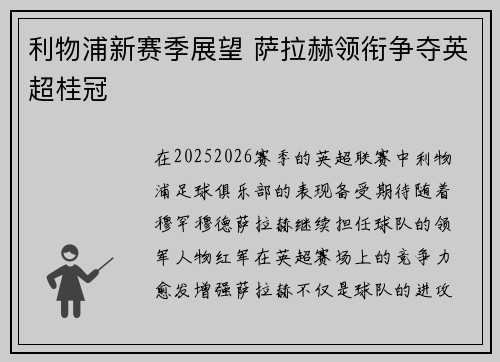 利物浦新赛季展望 萨拉赫领衔争夺英超桂冠

在20252026赛季的英超联赛中利物浦足球俱乐部的表现备受期待随着穆罕穆德萨拉赫继续担任球队的领军人物红军在英超赛场上的竞争力愈发增强萨拉赫不仅是球队的进攻